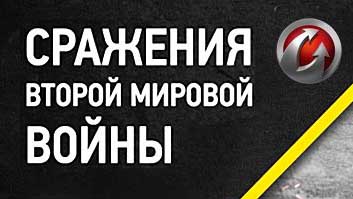 СРАЖЕНИЯ ВТОРОЙ МИРОВОЙ ВОЙНЫ